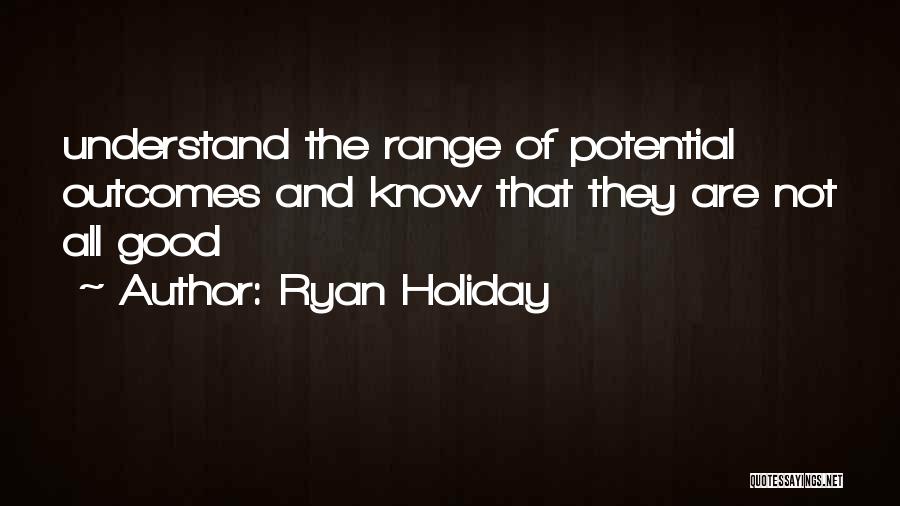 understand the range of potential outcomes and know that they are not all good

~ Author: Ryan Holiday

QUOTESSAYINGS.NET